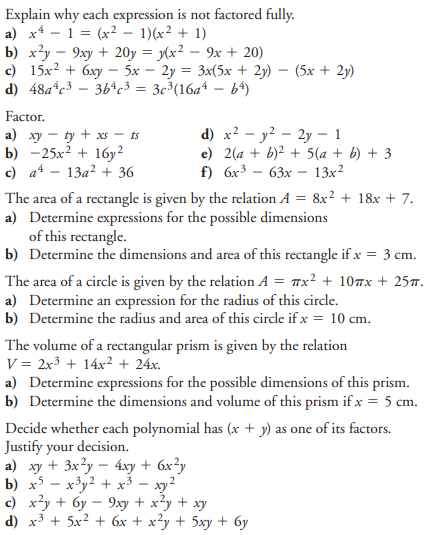 Explain why each expression is not factored fully.
a) $x^4 - 1 = (x^2 - 1)(x^2 + 1)$
b) $x^2y - 9xy + 20y = y(x^2 - 9x + 20)$
c) $15x^2 + 6xy - 5x - 2y = 3x(5x + 2y) - (5x + 2y)$
d) $48a^4c^3 - 3b^4c^3 = 3c^3(16a^4 - b^4)$

Factor.
a) $xy - ty + xs - ts$
b) $-25x^2 + 16y^2$
c) $a^4 - 13a^2 + 36$
d) $x^2 - y^2 - 2y - 1$
e) $2(a + b)^2 + 5(a + b) + 3$
f) $6x^3 - 63x - 13x^2$

The area of a rectangle is given by the relation $A = 8x^2 + 18x + 7$.
a) Determine expressions for the possible dimensions of this rectangle.
b) Determine the dimensions and area of this rectangle if $x = 3$ cm.

The area of a circle is given by the relation $A = \pi x^2 + 10\pi x + 25\pi$.
a) Determine an expression for the radius of this circle.
b) Determine the radius and area of this circle if $x = 10$ cm.

The volume of a rectangular prism is given by the relation $V = 2x^3 + 14x^2 + 24x$.
a) Determine expressions for the possible dimensions of this prism.
b) Determine the dimensions and volume of this prism if $x = 5$ cm.

Decide whether each polynomial has $(x + y)$ as one of its factors. Justify your decision.
a) $xy + 3x^2y - 4xy + 6x^2y$
b) $x^5 - x^3y^2 + x^3 - xy^2$
c) $x^2y + 6y - 9xy + x^2y + xy$
d) $x^3 + 5x^2 + 6x + x^2y + 5xy + 6y$